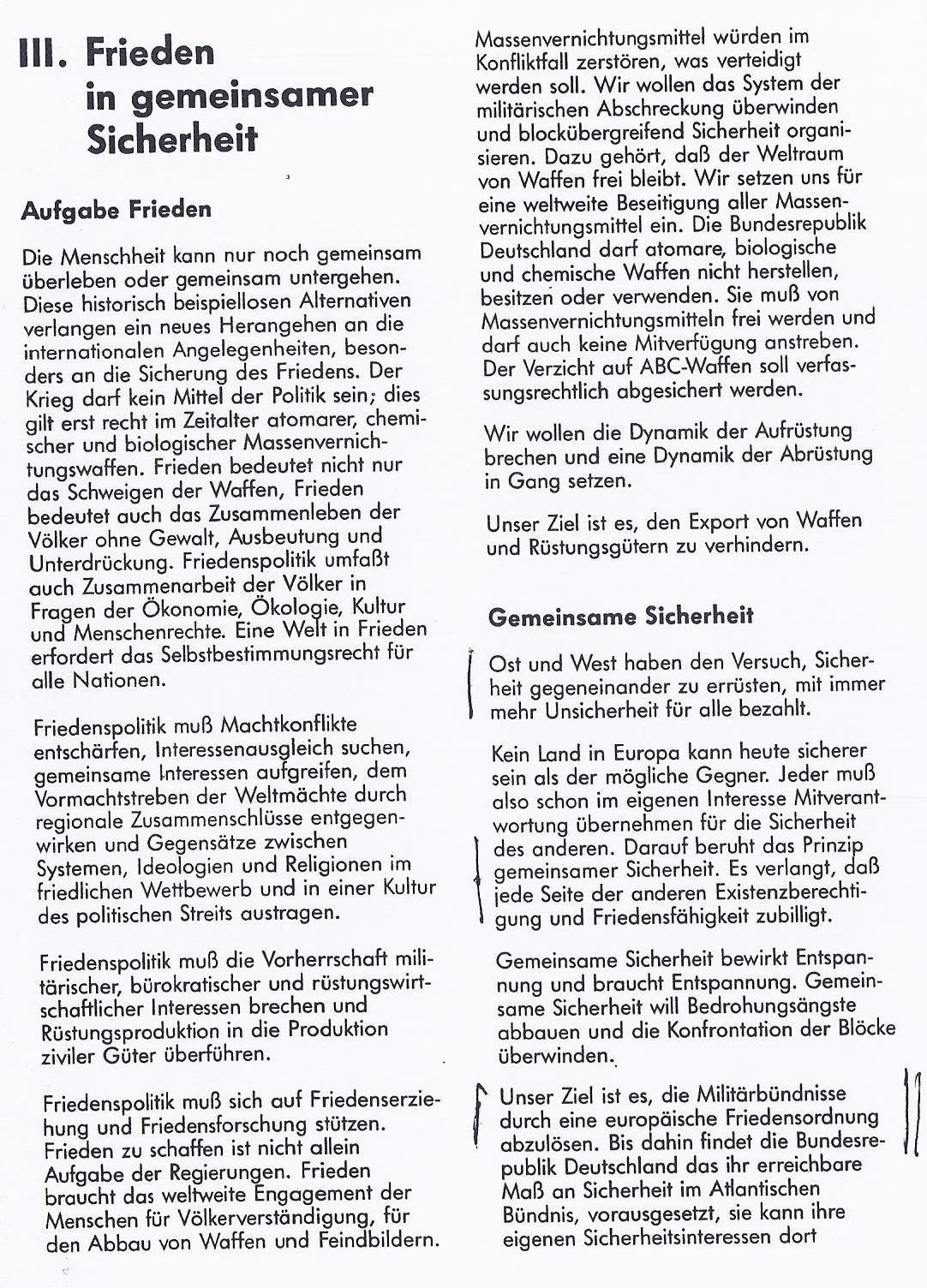 III. Frieden in gemeinsamer Sicherheit

Aufgabe Frieden

Die Menschheit kann nur noch gemeinsam überleben oder gemeinsam untergehen. Diese historisch beispiellosen Alternativen verlangen ein neues Herangehen an die internationalen Angelegenheiten, besonders an die Sicherung des Friedens. Der Krieg darf kein Mittel der Politik sein; dies gilt erst recht im Zeitalter atomarer, chemischer und biologischer Massenvernichtungswaffen. Frieden bedeutet nicht nur das Schweigen der Waffen, Frieden bedeutet auch das Zusammenleben der Völker ohne Gewalt, Ausbeutung und Unterdrückung. Friedenspolitik umfaßt auch Zusammenarbeit der Völker in Fragen der Ökonomie, Ökologie, Kultur und Menschenrechte. Eine Welt in Frieden erfordert das Selbstbestimmungsrecht für alle Nationen.

Friedenspolitik muß Machtkonflikte entschärfen, Interessenausgleich suchen, gemeinsame Interessen aufgreifen, dem Vormachtstreben der Weltmächte durch regionale Zusammenschlüsse entgegenwirken und Gegensätze zwischen Systemen, Ideologien und Religionen im friedlichen Wettbewerb und in einer Kultur des politischen Streits austragen.

Friedenspolitik muß die Vorherrschaft militärischer, bürokratischer und rüstungswirtschaftlicher Interessen brechen und Rüstungsproduktion in die Produktion ziviler Güter überführen.

Friedenspolitik muß sich auf Friedenserziehung und Friedensforschung stützen. Frieden zu schaffen ist nicht allein Aufgabe der Regierungen. Frieden braucht das weltweite Engagement der Menschen für Völkerverständigung, für den Abbau von Waffen und Feindbildern.

Massenvernichtungsmittel würden im Konfliktfall zerstören, was verteidigt werden soll. Wir wollen das System der militärischen Abschreckung überwinden und blockübergreifend Sicherheit organisieren. Dazu gehört, daß der Weltraum von Waffen frei bleibt. Wir setzen uns für eine weltweite Beseitigung aller Massenvernichtungsmittel ein. Die Bundesrepublik Deutschland darf atomare, biologische und chemische Waffen nicht herstellen, besitzen oder verwenden. Sie muß von Massenvernichtungsmitteln frei werden und darf auch keine Mitverfügung anstreben. Der Verzicht auf ABC-Waffen soll verfassungsrechtlich abgesichert werden.

Wir wollen die Dynamik der Aufrüstung brechen und eine Dynamik der Abrüstung in Gang setzen.

Unser Ziel ist es, den Export von Waffen und Rüstungsgütern zu verhindern.

Gemeinsame Sicherheit

Ost und West haben den Versuch, Sicherheit gegeneinander zu errüsten, mit immer mehr Unsicherheit für alle bezahlt.

Kein Land in Europa kann heute sicherer sein als der mögliche Gegner. Jeder muß also schon im eigenen Interesse Mitverantwortung übernehmen für die Sicherheit des anderen. Darauf beruht das Prinzip gemeinsamer Sicherheit. Es verlangt, daß jede Seite der anderen Existenzberechtigung und Friedensfähigkeit zubilligt.

Gemeinsame Sicherheit bewirkt Entspannung und braucht Entspannung. Gemeinsame Sicherheit will Bedrohungsängste abbauen und die Konfrontation der Blöcke überwinden.

Unser Ziel ist es, die Militärbündnisse durch eine europäische Friedensordnung abzulösen. Bis dahin findet die Bundesrepublik Deutschland das ihr erreichbare Maß an Sicherheit im Atlantischen Bündnis, vorausgesetzt, sie kann ihre eigenen Sicherheitsinteressen dort